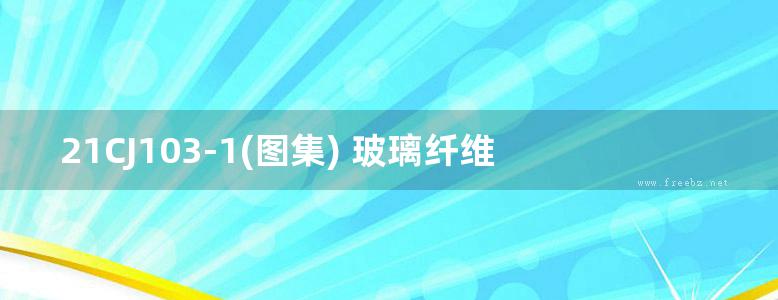 21CJ103-1(图集) 玻璃纤维

www.freebz.net